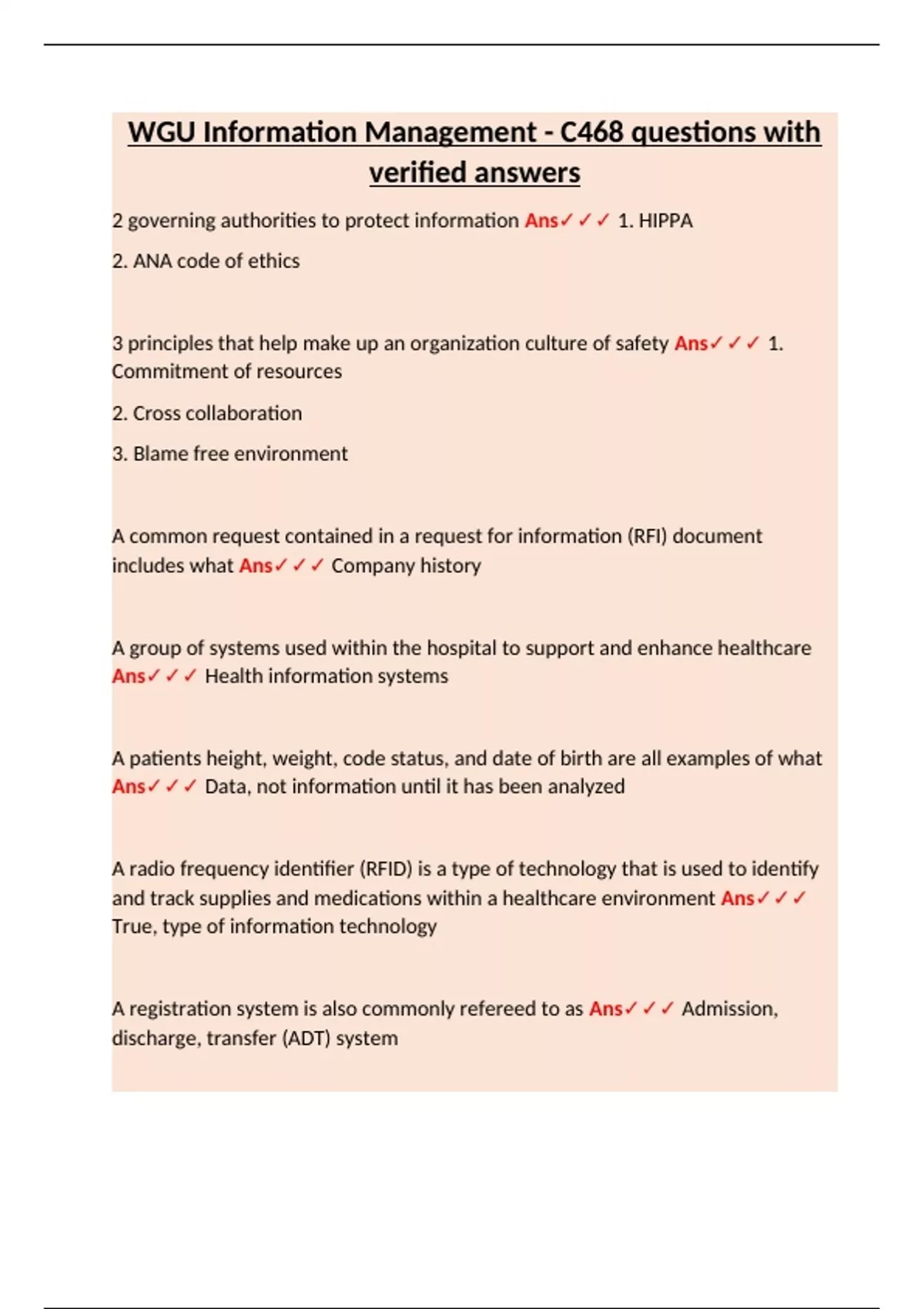 WGU Information Management - C468 questions with verified answers

2 governing authorities to protect information Ans✓✓✓ 1. HIPPA

2. ANA code of ethics

3 principles that help make up an organization culture of safety Ans✓✓✓ 1. Commitment of resources

2. Cross collaboration

3. Blame free environment

A common request contained in a request for information (RFI) document includes what Ans✓✓✓ Company history

A group of systems used within the hospital to support and enhance healthcare Ans✓✓✓ Health information systems

A patients height, weight, code status, and date of birth are all examples of what Ans✓✓✓ Data, not information until it has been analyzed

A radio frequency identifier (RFID) is a type of technology that is used to identify and track supplies and medications within a healthcare environment Ans✓✓✓ True, type of information technology

A registration system is also commonly refereed to as Ans✓✓✓ Admission, discharge, transfer (ADT) system